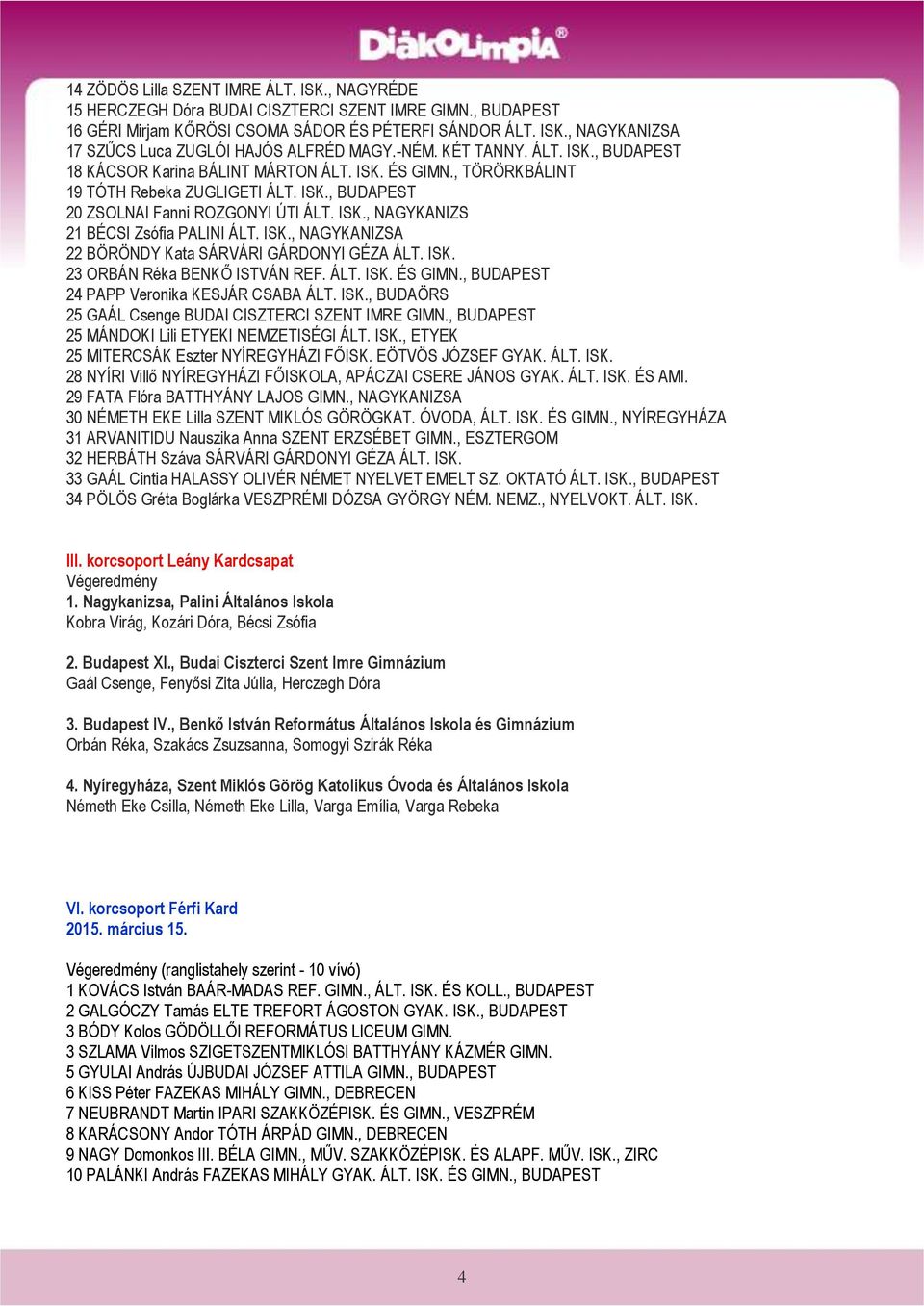 DiákOlimpia®

14 ZÖDÖS Lilla SZENT IMRE ÁLT. ISK., NAGYRÉDE
15 HERCZEGH Dóra BUDAI CISZTERCI SZENT IMRE GIMN., BUDAPEST
16 GÉRI Mirjam KŐRÖSI CSOMA SÁDOR ÉS PÉTERFI SÁNDOR ÁLT. ISK., NAGYKANIZSA
17 SZŰCS Luca ZUGLÓI HAJÓS ALFRÉD MAGY.-NÉM. KÉT TANNY. ÁLT. ISK., BUDAPEST
18 KÁCSOR Karina BÁLINT MÁRTON ÁLT. ISK. ÉS GIMN., TÖRÖRKBÁLINT
19 TÓTH Rebeka ZUGLIGETI ÁLT. ISK., BUDAPEST
20 ZSOLNAI Fanni ROZGONYI ÚTI ÁLT. ISK., NAGYKANIZS
21 BÉCSI Zsófia PALINI ÁLT. ISK., NAGYKANIZSA
22 BÖRÖNDY Kata SÁRVÁRI GÁRDONYI GÉZA ÁLT. ISK.
23 ORBÁN Réka BENKŐ ISTVÁN REF. ÁLT. ISK. ÉS GIMN., BUDAPEST
24 PAPP Veronika KESJÁR CSABA ÁLT. ISK., BUDAÖRS
25 GAÁL Csenge BUDAI CISZTERCI SZENT IMRE GIMN., BUDAPEST
25 MÁNDOKI Lili ETYEKI NEMZETISÉGI ÁLT. ISK., ETYEK
25 MITERCSÁK Eszter NYÍREGYHÁZI FŐISK. EÖTVÖS JÓZSEF GYAK. ÁLT. ISK.
28 NYÍRI Villő NYÍREGYHÁZI FŐISKOLA, APÁCZAI CSERE JÁNOS GYAK. ÁLT. ISK. ÉS AMI.
29 FATA Flóra BATTHYÁNY LAJOS GIMN., NAGYKANIZSA
30 NÉMETH EKE Lilla SZENT MIKLÓS GÖRÖGKAT. ÓVODA, ÁLT. ISK. ÉS GIMN., NYÍREGYHÁZA
31 ARVANITIDU Nauszika Anna SZENT ERZSÉBET GIMN., ESZTERGOM
32 HERBÁTH Száva SÁRVÁRI GÁRDONYI GÉZA ÁLT. ISK.
33 GAÁL Cintia HALASSY OLIVÉR NÉMET NYELVET EMELT SZ. OKTATÓ ÁLT. ISK., BUDAPEST
34 PÖLÖS Gréta Boglárka VESZPRÉMI DÓZSA GYÖRGY NÉM. NEMZ., NYELVOKT. ÁLT. ISK.

III. korcsoport Leány Kardcsapat
Végeredmény
1. Nagykanizsa, Palini Általános Iskola
Kobra Virág, Kozári Dóra, Bécsi Zsófia

2. Budapest XI., Budai Ciszterci Szent Imre Gimnázium
Gaál Csenge, Fenyősi Zita Júlia, Herczegh Dóra

3. Budapest IV., Benkő István Református Általános Iskola és Gimnázium
Orbán Réka, Szakács Zsuzsanna, Somogyi Szirák Réka

4. Nyíregyháza, Szent Miklós Görög Katolikus Óvoda és Általános Iskola
Németh Eke Csilla, Németh Eke Lilla, Varga Emília, Varga Rebeka

VI. korcsoport Férfi Kard
2015. március 15.

Végeredmény (ranglistahely szerint - 10 vívó)
1 KOVÁCS István BAÁR-MADAS REF. GIMN., ÁLT. ISK. ÉS KOLL., BUDAPEST
2 GALGÓCZY Tamás ELTE TREFORT ÁGOSTON GYAK. ISK., BUDAPEST
3 BÓDY Kolos GÖDÖLLŐI REFORMÁTUS LICEUM GIMN.
3 SZLAMA Vilmos SZIGETSZENTMIKLÓSI BATTHYÁNY KÁZMÉR GIMN.
5 GYULAI András ÚJBUDAI JÓZSEF ATTILA GIMN., BUDAPEST
6 KISS Péter FAZEKAS MIHÁLY GIMN., DEBRECEN
7 NEUBRANDT Martin IPARI SZAKKÖZÉPISK. ÉS GIMN., VESZPRÉM
8 KARÁCSONY Andor TÓTH ÁRPÁD GIMN., DEBRECEN
9 NAGY Domonkos III. BÉLA GIMN., MŰV. SZAKKÖZÉPISK. ÉS ALAPF. MŰV. ISK., ZIRC
10 PALÁNKI András FAZEKAS MIHÁLY GYAK. ÁLT. ISK. ÉS GIMN., BUDAPEST

4